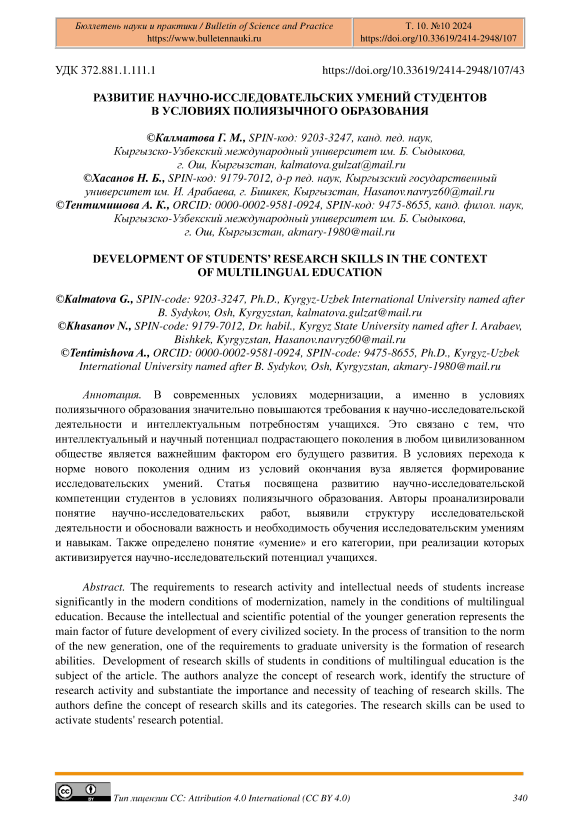 Бюллетень науки и практики / Bulletin of Science and Practice
https://www.bulletennauki.ru

Т. 10. №10 2024
https://doi.org/10.33619/2414-2948/107

УДК 372.881.1.111.1

https://doi.org/10.33619/2414-2948/107/43

РАЗВИТИЕ НАУЧНО-ИССЛЕДОВАТЕЛЬСКИХ УМЕНИЙ СТУДЕНТОВ В УСЛОВИЯХ ПОЛИЯЗЫЧНОГО ОБРАЗОВАНИЯ

©Калматова Г. М., SPIN-код: 9203-3247, канд. пед. наук, Кыргызско-Узбекский международный университет им. Б. Сыдыкова, г. Ош, Кыргызстан, kalmatova.gulzat@mail.ru
©Хасанов Н. Б., SPIN-код: 9179-7012, д-р пед. наук, Кыргызский государственный университет им. И. Арабаева, г. Бишкек, Кыргызстан, Hasanov.navryz60@mail.ru
©Тентимишова А. К., ORCID: 0000-0002-9581-0924, SPIN-код: 9475-8655, канд. филол. наук, Кыргызско-Узбекский международный университет им. Б. Сыдыкова, г. Ош, Кыргызстан, akmary-1980@mail.ru

DEVELOPMENT OF STUDENTS' RESEARCH SKILLS IN THE CONTEXT OF MULTILINGUAL EDUCATION

©Kalmatova G., SPIN-code: 9203-3247, Ph.D., Kyrgyz-Uzbek International University named after B. Sydykov, Osh, Kyrgyzstan, kalmatova.gulzat@mail.ru
©Khasanov N., SPIN-code: 9179-7012, Dr. habil., Kyrgyz State University named after I. Arabaev, Bishkek, Kyrgyzstan, Hasanov.navryz60@mail.ru
©Tentimishova A., ORCID: 0000-0002-9581-0924, SPIN-code: 9475-8655, Ph.D., Kyrgyz-Uzbek International University named after B. Sydykov, Osh, Kyrgyzstan, akmary-1980@mail.ru

Аннотация. В современных условиях модернизации, а именно в условиях полиязычного образования значительно повышаются требования к научно-исследовательской деятельности и интеллектуальным потребностям учащихся. Это связано с тем, что интеллектуальный и научный потенциал подрастающего поколения в любом цивилизованном обществе является важнейшим фактором его будущего развития. В условиях перехода к норме нового поколения одним из условий окончания вуза является формирование исследовательских умений. Статья посвящена развитию научно-исследовательской компетенции студентов в условиях полиязычного образования. Авторы проанализировали понятие научно-исследовательских работ, выявили структуру исследовательской деятельности и обосновали важность и необходимость обучения исследовательским умениям и навыкам. Также определено понятие «умение» и его категории, при реализации которых активизируется научно-исследовательский потенциал учащихся.

Abstract. The requirements to research activity and intellectual needs of students increase significantly in the modern conditions of modernization, namely in the conditions of multilingual education. Because the intellectual and scientific potential of the younger generation represents the main factor of future development of every civilized society. In the process of transition to the norm of the new generation, one of the requirements to graduate university is the formation of research abilities. Development of research skills of students in conditions of multilingual education is the subject of the article. The authors analyze the concept of research work, identify the structure of research activity and substantiate the importance and necessity of teaching of research skills. The authors define the concept of research skills and its categories. The research skills can be used to activate students' research potential.

Тип лицензии CC: Attribution 4.0 International (CC BY 4.0)

340